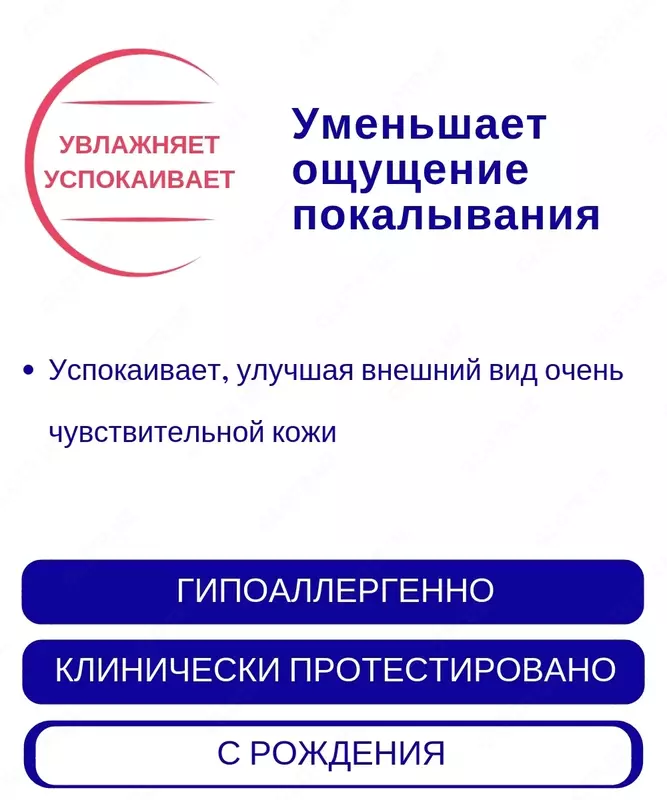 УВЛАЖНЯЕТ
УСПОКАИВАЕТ

Уменьшает ощущение покалывания

• Успокаивает, улучшая внешний вид очень чувствительной кожи

ГИПОАЛЛЕРГЕННО

КЛИНИЧЕСКИ ПРОТЕСТИРОВАНО

С РОЖДЕНИЯ